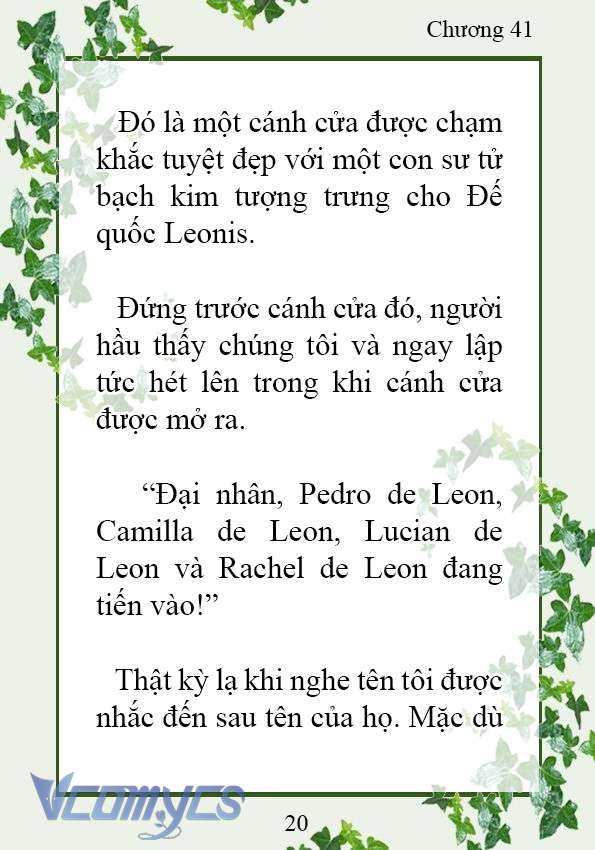 Chương 41

Đó là một cánh cửa được chạm khắc tuyệt đẹp với một con sư tử bạch kim tượng trưng cho Đế quốc Leonis.

Đứng trước cánh cửa đó, người hầu thấy chúng tôi và ngay lập tức hét lên trong khi cánh cửa được mở ra.

“Đại nhân, Pedro de Leon, Camilla de Leon, Lucian de Leon và Rachel de Leon đang tiến vào!”

Thật kỳ lạ khi nghe tên tôi được nhắc đến sau tên của họ. Mặc dù

Vcomycs

20